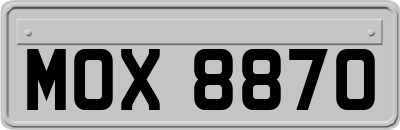 MOX 8870